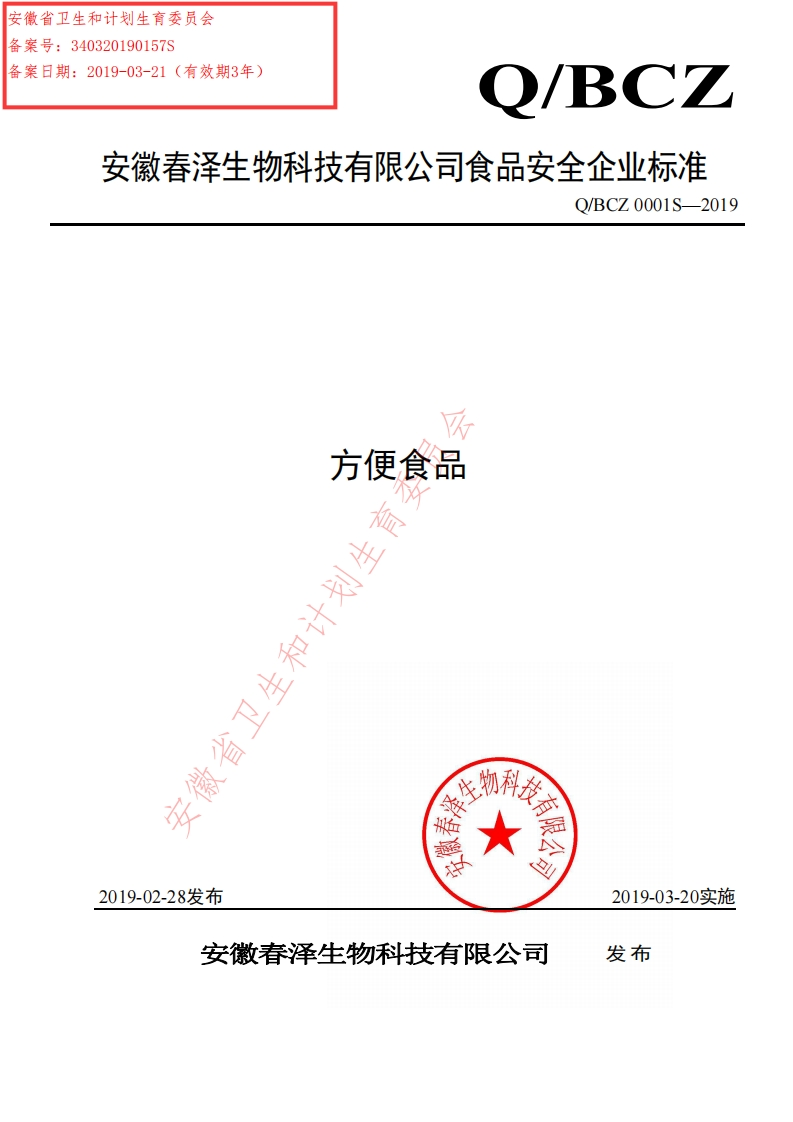 安徽省卫生和计划生育委员会
备案号：340320190157S
备案日期：2019-03-21（有效期3年）

Q/BCZ

安徽春泽生物科技有限公司食品安全企业标准

Q/BCZ 0001S—2019

方便食品

安徽省卫生和计划生育委员会

安徽春泽生物科技有限公司

2019-02-28发布

2019-03-20实施

安徽春泽生物科技有限公司 发布